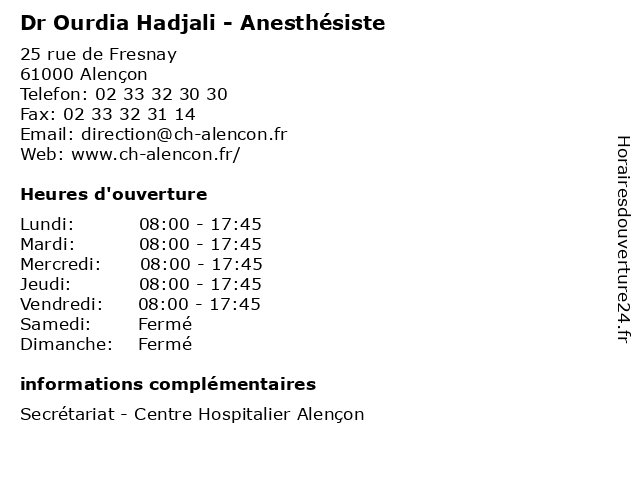 Dr Ourdia Hadjali - Anesthésiste

25 rue de Fresnay
61000 Alençon
Telefon: 02 33 32 30 30
Fax: 02 33 32 31 14
Email: direction@ch-alencon.fr
Web: www.ch-alencon.fr/

Heures d'ouverture

| Lundi: | 08:00 - 17:45 |
|---|---|
| Mardi: | 08:00 - 17:45 |
| Mercredi: | 08:00 - 17:45 |
| Jeudi: | 08:00 - 17:45 |
| Vendredi: | 08:00 - 17:45 |
| Samedi: | Fermé |
| Dimanche: | Fermé |

informations complémentaires

Secrétariat - Centre Hospitalier Alençon

Horairesdouverture24.fr